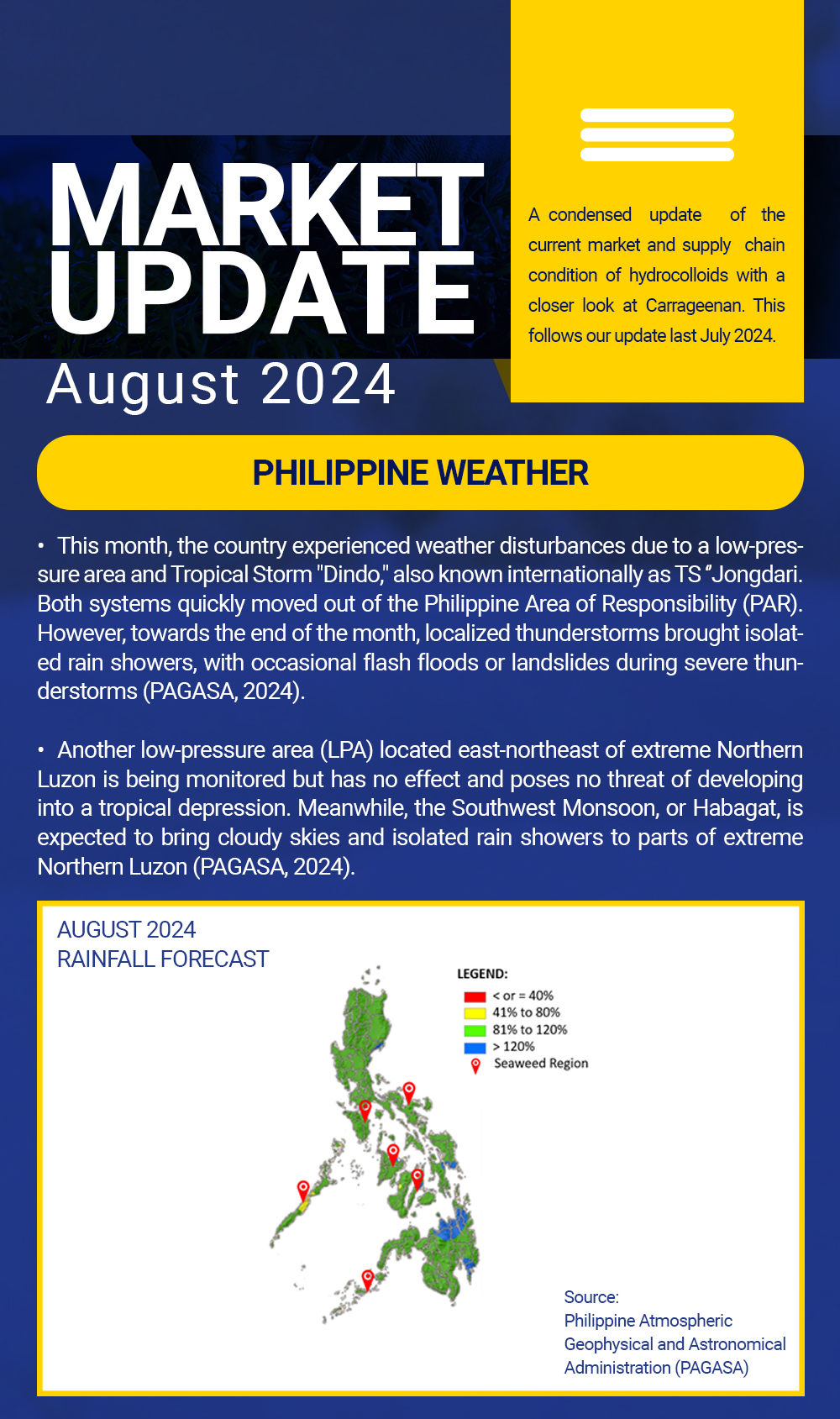 MARKET UPDATE
August 2024

A condensed update of the current market and supply chain condition of hydrocolloids with a closer look at Carrageenan. This follows our update last July 2024.

PHILIPPINE WEATHER

• This month, the country experienced weather disturbances due to a low-pressure area and Tropical Storm "Dindo," also known internationally as TS "Jongdari. Both systems quickly moved out of the Philippine Area of Responsibility (PAR). However, towards the end of the month, localized thunderstorms brought isolated rain showers, with occasional flash floods or landslides during severe thunderstorms (PAGASA, 2024).

• Another low-pressure area (LPA) located east-northeast of extreme Northern Luzon is being monitored but has no effect and poses no threat of developing into a tropical depression. Meanwhile, the Southwest Monsoon, or Habagat, is expected to bring cloudy skies and isolated rain showers to parts of extreme Northern Luzon (PAGASA, 2024).

AUGUST 2024
RAINFALL FORECAST

LEGEND:
< or = 40%
41% to 80%
81% to 120%
> 120%
Seaweed Region

Source:
Philippine Atmospheric Geophysical and Astronomical Administration (PAGASA)